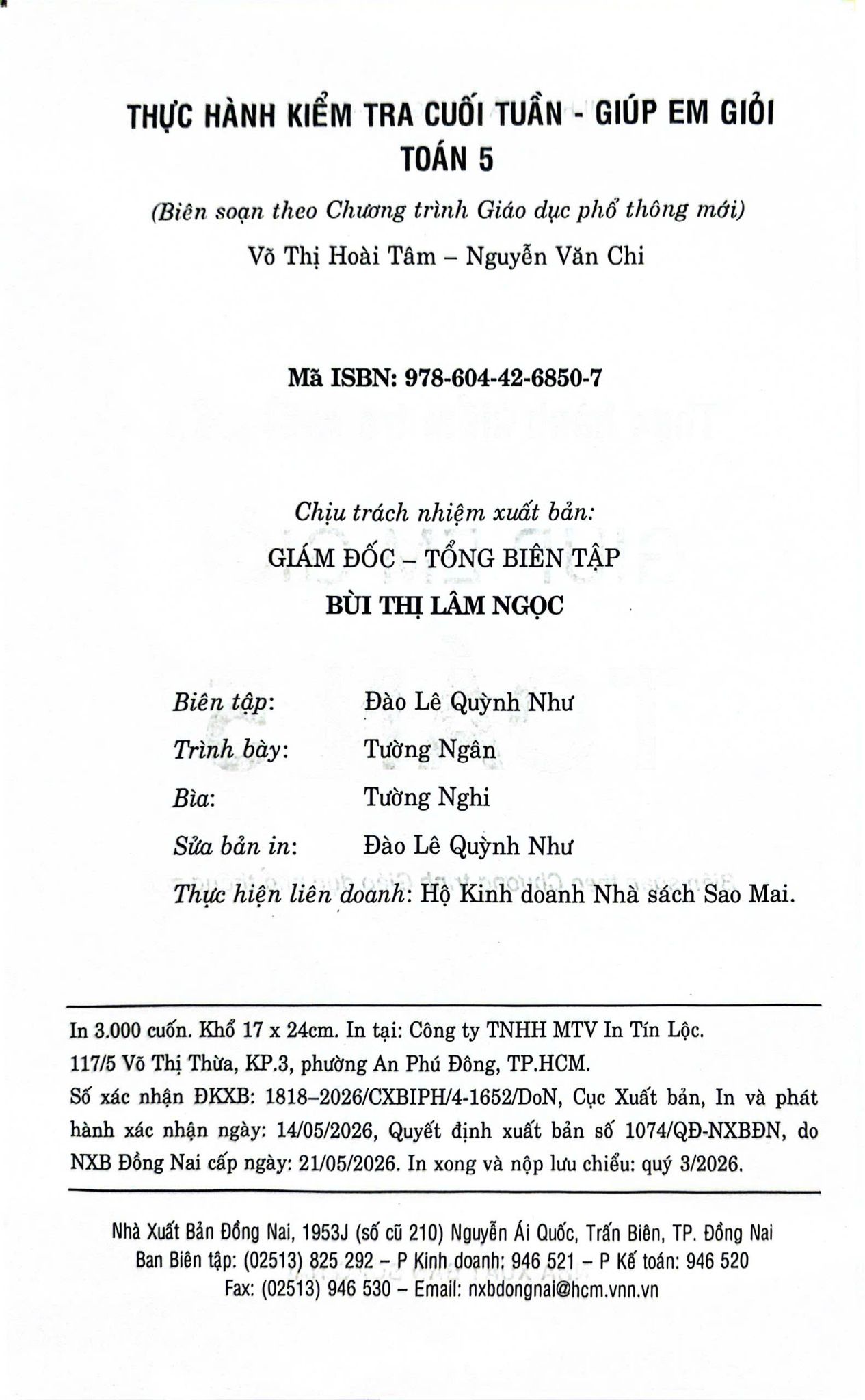 THỰC HÀNH KIỂM TRA CUỐI TUẦN - GIÚP EM GIỎI
TOÁN 5

(Biên soạn theo Chương trình Giáo dục phổ thông mới)

Võ Thị Hoài Tâm – Nguyễn Văn Chi

Mã ISBN: 978-604-42-6850-7

Chịu trách nhiệm xuất bản:
GIÁM ĐỐC – TỔNG BIÊN TẬP
BÙI THỊ LÂM NGỌC

Biên tập: Đào Lê Quỳnh Như
Trình bày: Tường Ngân
Bìa: Tường Nghi
Sửa bản in: Đào Lê Quỳnh Như
Thực hiện liên doanh: Hộ Kinh doanh Nhà sách Sao Mai.

In 3.000 cuốn. Khổ 17 x 24cm. In tại: Công ty TNHH MTV In Tín Lộc. 117/5 Võ Thị Thừa, KP.3, phường An Phú Đông, TP.HCM.
Số xác nhận ĐKXB: 1818–2026/CXBIPH/4-1652/DoN, Cục Xuất bản, In và phát hành xác nhận ngày: 14/05/2026, Quyết định xuất bản số 1074/QĐ-NXBĐN, do NXB Đồng Nai cấp ngày: 21/05/2026. In xong và nộp lưu chiểu: quý 3/2026.

Nhà Xuất Bản Đồng Nai, 1953J (số cũ 210) Nguyễn Ái Quốc, Trấn Biên, TP. Đồng Nai
Ban Biên tập: (02513) 825 292 – P Kinh doanh: 946 521 – P Kế toán: 946 520
Fax: (02513) 946 530 – Email: nxbdongnai@hcm.vnn.vn